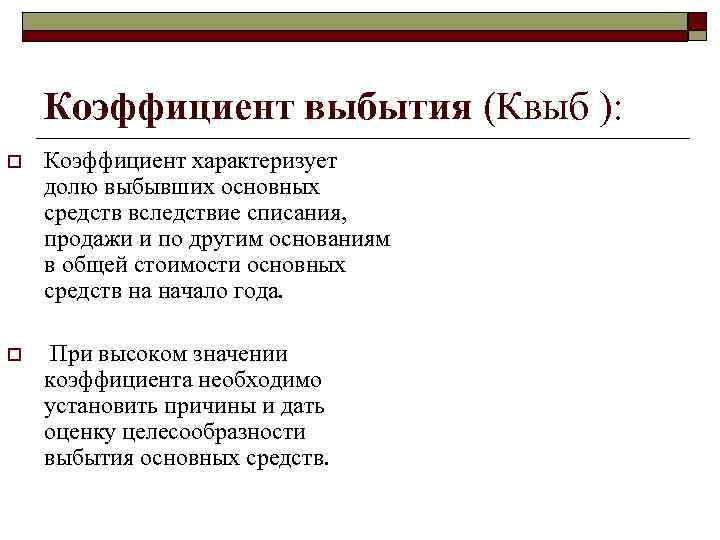 Коэффициент выбытия (Квыб ):

Коэффициент характеризует долю выбывших основных средств вследствие списания, продажи и по другим основаниям в общей стоимости основных средств на начало года.

При высоком значении коэффициента необходимо установить причины и дать оценку целесообразности выбытия основных средств.